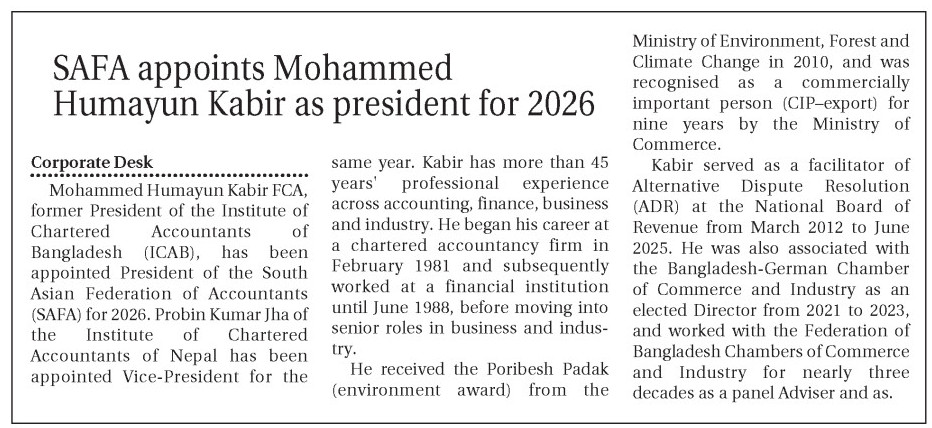 SAFA appoints Mohammed Humayun Kabir as president for 2026

Corporate Desk

Mohammed Humayun Kabir FCA, former President of the Institute of Chartered Accountants of Bangladesh (ICAB), has been appointed President of the South Asian Federation of Accountants (SAFA) for 2026. Probin Kumar Jha of the Institute of Chartered Accountants of Nepal has been appointed Vice-President for the same year. Kabir has more than 45 years' professional experience across accounting, finance, business and industry. He began his career at a chartered accountancy firm in February 1981 and subsequently worked at a financial institution until June 1988, before moving into senior roles in business and industry.

He received the Poribesh Padak (environment award) from the Ministry of Environment, Forest and Climate Change in 2010, and was recognised as a commercially important person (CIP–export) for nine years by the Ministry of Commerce.

Kabir served as a facilitator of Alternative Dispute Resolution (ADR) at the National Board of Revenue from March 2012 to June 2025. He was also associated with the Bangladesh-German Chamber of Commerce and Industry as an elected Director from 2021 to 2023, and worked with the Federation of Bangladesh Chambers of Commerce and Industry for nearly three decades as a panel Adviser and as.